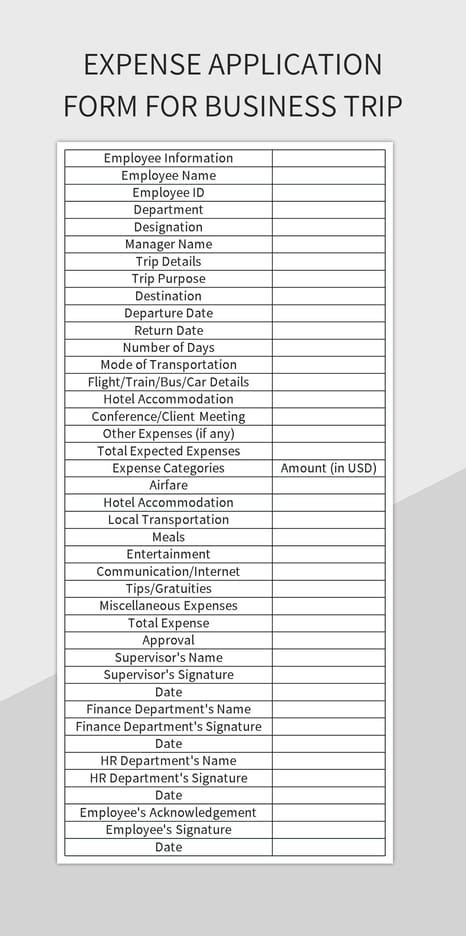 EXPENSE APPLICATION FORM FOR BUSINESS TRIP

| Employee Information | |
|---|---|
| Employee Name | |
| Employee ID | |
| Department | |
| Designation | |
| Manager Name | |
| Trip Details | |
| Trip Purpose | |
| Destination | |
| Departure Date | |
| Return Date | |
| Number of Days | |
| Mode of Transportation | |
| Flight/Train/Bus/Car Details | |
| Hotel Accommodation | |
| Conference/Client Meeting | |
| Other Expenses (if any) | |
| Total Expected Expenses | |
| Expense Categories | Amount (in USD) |
| Airfare | |
| Hotel Accommodation | |
| Local Transportation | |
| Meals | |
| Entertainment | |
| Communication/Internet | |
| Tips/Gratuities | |
| Miscellaneous Expenses | |
| Total Expense | |
| Approval | |
| Supervisor's Name | |
| Supervisor's Signature | |
| Date | |
| Finance Department's Name | |
| Finance Department's Signature | |
| Date | |
| HR Department's Name | |
| HR Department's Signature | |
| Date | |
| Employee's Acknowledgement | |
| Employee's Signature | |
| Date | |